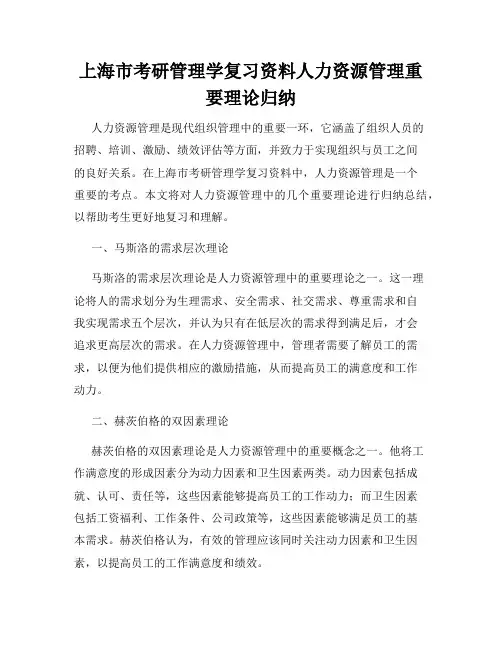 上海市考研管理学复习资料人力资源管理重要理论归纳

人力资源管理是现代组织管理中的重要一环，它涵盖了组织人员的招聘、培训、激励、绩效评估等方面，并致力于实现组织与员工之间的良好关系。在上海市考研管理学复习资料中，人力资源管理是一个重要的考点。本文将对人力资源管理中的几个重要理论进行归纳总结，以帮助考生更好地复习和理解。

一、马斯洛的需求层次理论

马斯洛的需求层次理论是人力资源管理中的重要理论之一。这一理论将人的需求划分为生理需求、安全需求、社交需求、尊重需求和自我实现需求五个层次，并认为只有在低层次的需求得到满足后，才会追求更高层次的需求。在人力资源管理中，管理者需要了解员工的需求，以便为他们提供相应的激励措施，从而提高员工的满意度和工作动力。

二、赫茨伯格的双因素理论

赫茨伯格的双因素理论是人力资源管理中的重要概念之一。他将工作满意度的形成因素分为动力因素和卫生因素两类。动力因素包括成就、认可、责任等，这些因素能够提高员工的工作动力；而卫生因素包括工资福利、工作条件、公司政策等，这些因素能够满足员工的基本需求。赫茨伯格认为，有效的管理应该同时关注动力因素和卫生因素，以提高员工的工作满意度和绩效。